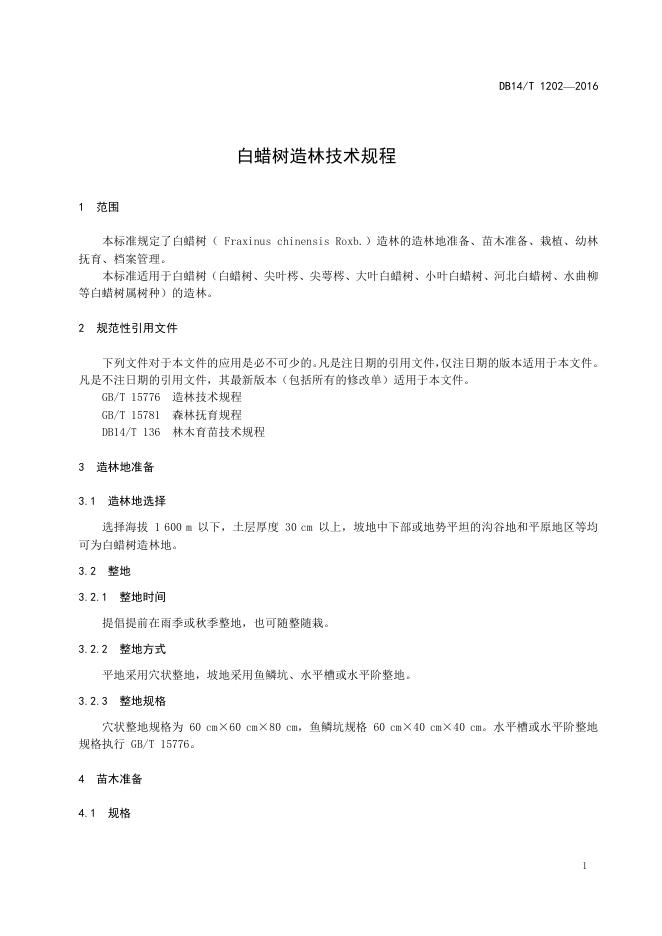 DB14/T 1202—2016

白蜡树造林技术规程

1 范围

本标准规定了白蜡树（ Fraxinus chinensis Roxb.）造林的造林地准备、苗木准备、栽植、幼林抚育、档案管理。

本标准适用于白蜡树（白蜡树、尖叶梣、尖萼梣、大叶白蜡树、小叶白蜡树、河北白蜡树、水曲柳等白蜡树属树种）的造林。

2 规范性引用文件

下列文件对于本文件的应用是必不可少的。凡是注日期的引用文件，仅注日期的版本适用于本文件。凡是不注日期的引用文件，其最新版本（包括所有的修改单）适用于本文件。

GB/T 15776 造林技术规程

GB/T 15781 森林抚育规程

DB14/T 136 林木育苗技术规程

3 造林地准备

3.1 造林地选择

选择海拔 1 600 m 以下，土层厚度 30 cm 以上，坡地中下部或地势平坦的沟谷地和平原地区等均可为白蜡树造林地。

3.2 整地

3.2.1 整地时间

提倡提前在雨季或秋季整地，也可随整随栽。

3.2.2 整地方式

平地采用穴状整地，坡地采用鱼鳞坑、水平槽或水平阶整地。

3.2.3 整地规格

穴状整地规格为 60 cm×60 cm×80 cm，鱼鳞坑规格 60 cm×40 cm×40 cm。水平槽或水平阶整地规格执行 GB/T 15776。

4 苗木准备

4.1 规格

1